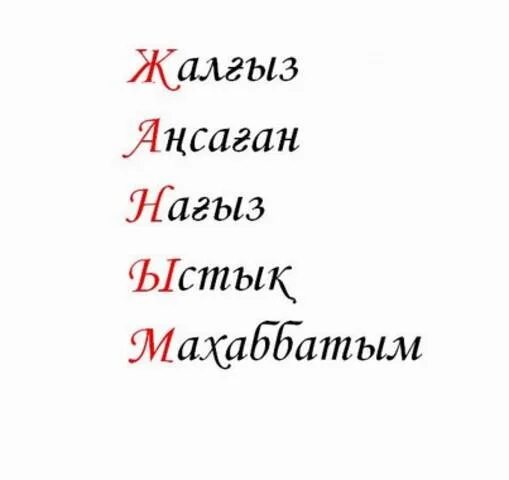 Жалғыз
Аңсаған
Нағыз
Ыстық
Махаббатым